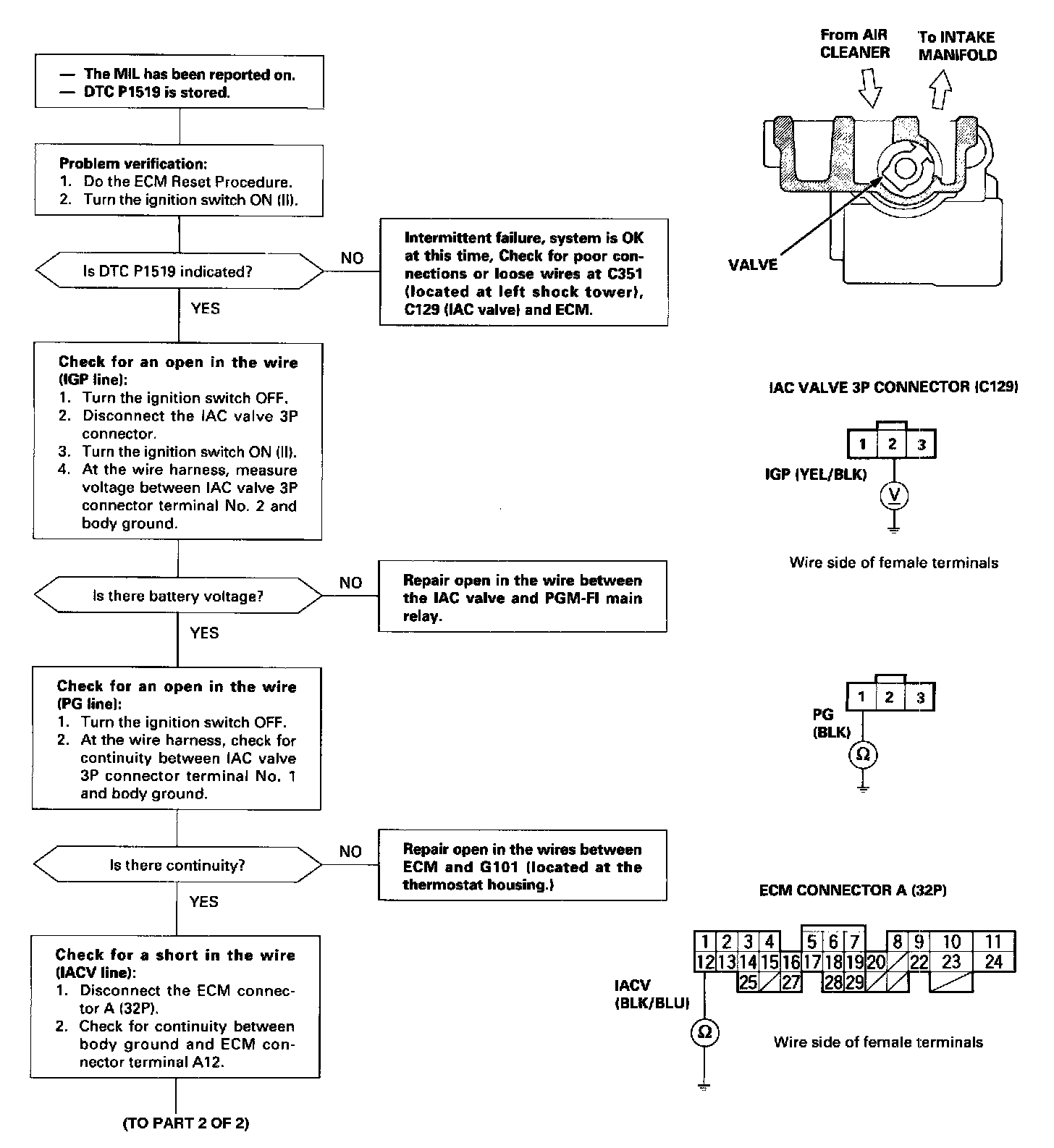 — The MIL has been reported on.
— DTC P1519 is stored.

Problem verification:
1. Do the ECM Reset Procedure.
2. Turn the ignition switch ON (II).

Is DTC P1519 indicated?

NO

Intermittent failure, system is OK at this time, Check for poor connections or loose wires at C351 (located at left shock tower), C129 (IAC valve) and ECM.

YES

Check for an open in the wire (IGP line):
1. Turn the ignition switch OFF.
2. Disconnect the IAC valve 3P connector.
3. Turn the ignition switch ON (II).
4. At the wire harness, measure voltage between IAC valve 3P connector terminal No. 2 and body ground.

Is there battery voltage?

NO

Repair open in the wire between the IAC valve and PGM-FI main relay.

YES

Check for an open in the wire (PG line):
1. Turn the ignition switch OFF.
2. At the wire harness, check for continuity between IAC valve 3P connector terminal No. 1 and body ground.

Is there continuity?

NO

Repair open in the wires between ECM and G101 (located at the thermostat housing.)

YES

Check for a short in the wire (IACV line):
1. Disconnect the ECM connector A (32P).
2. Check for continuity between body ground and ECM connector terminal A12.

(TO PART 2 OF 2)

From AIR CLEANER

To INTAKE MANIFOLD

VALVE

IAC VALVE 3P CONNECTOR (C129)

1 2 3

IGP (YEL/BLK)

V

Wire side of female terminals

1 2 3

PG (BLK)

Ω

ECM CONNECTOR A (32P)

1 2 3 4 5 6 7 8 9 10 11
12 13 14 15 16 17 18 19 20 22 23 24
25 27 28 29

IACV (BLK/BLU)

Ω

Wire side of female terminals